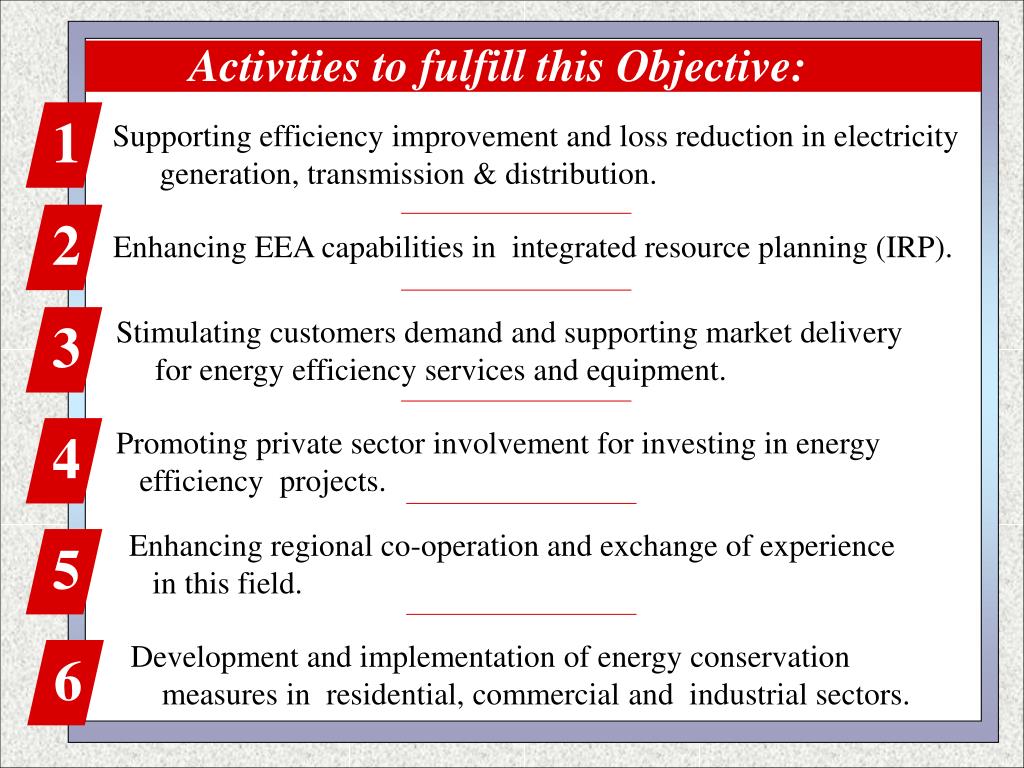 Activities to fulfill this Objective:

1 Supporting efficiency improvement and loss reduction in electricity generation, transmission & distribution.

2 Enhancing EEA capabilities in integrated resource planning (IRP).

3 Stimulating customers demand and supporting market delivery for energy efficiency services and equipment.

4 Promoting private sector involvement for investing in energy efficiency projects.

5 Enhancing regional co-operation and exchange of experience in this field.

6 Development and implementation of energy conservation measures in residential, commercial and industrial sectors.